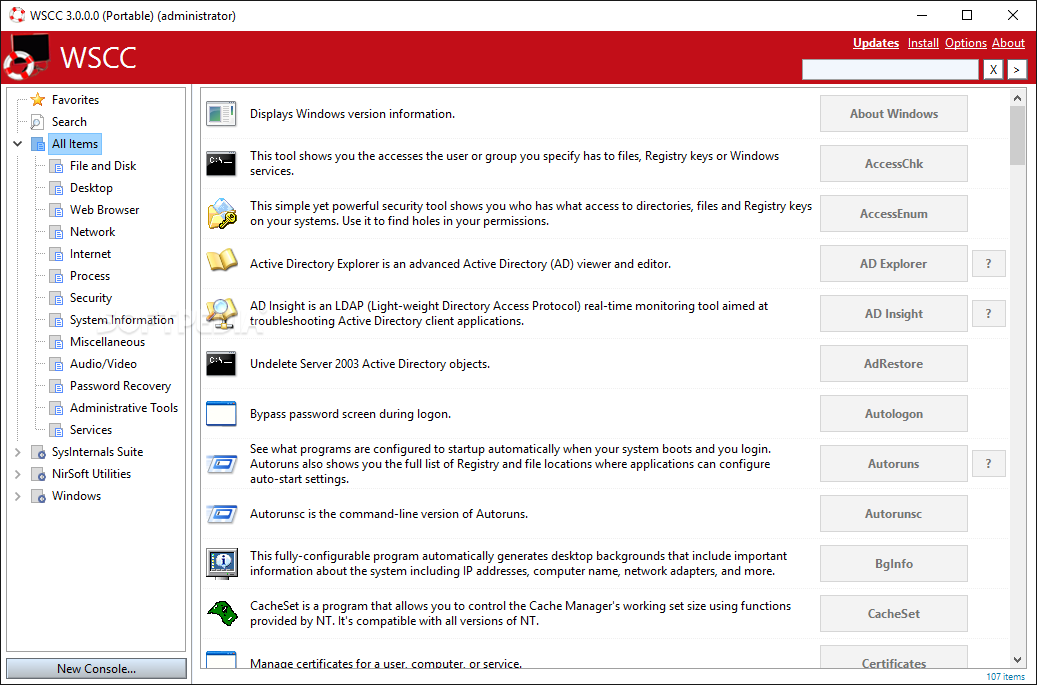 WSCC 3.0.0.0 (Portable) (administrator)

WSCC

Updates Install Options About

X >

Favorites
Search
All Items
File and Disk
Desktop
Web Browser
Network
Internet
Process
Security
System Information
Miscellaneous
Audio/Video
Password Recovery
Administrative Tools
Services
SysInternals Suite
NirSoft Utilities
Windows

New Console...

Displays Windows version information. About Windows

This tool shows you the accesses the user or group you specify has to files, Registry keys or Windows services. AccessChk

This simple yet powerful security tool shows you who has what access to directories, files and Registry keys on your systems. Use it to find holes in your permissions. AccessEnum

Active Directory Explorer is an advanced Active Directory (AD) viewer and editor. AD Explorer ?

AD Insight is an LDAP (Light-weight Directory Access Protocol) real-time monitoring tool aimed at troubleshooting Active Directory client applications. AD Insight ?

Undelete Server 2003 Active Directory objects. AdRestore

Bypass password screen during logon. Autologon

See what programs are configured to startup automatically when your system boots and you login. Autoruns also shows you the full list of Registry and file locations where applications can configure auto-start settings. Autoruns ?

Autorunsc is the command-line version of Autoruns. Autorunsc

This fully-configurable program automatically generates desktop backgrounds that include important information about the system including IP addresses, computer name, network adapters, and more. BgInfo

CacheSet is a program that allows you to control the Cache Manager's working set size using functions provided by NT. It's compatible with all versions of NT. CacheSet

Manage certificates for a user, computer, or service. Certificates

107 items